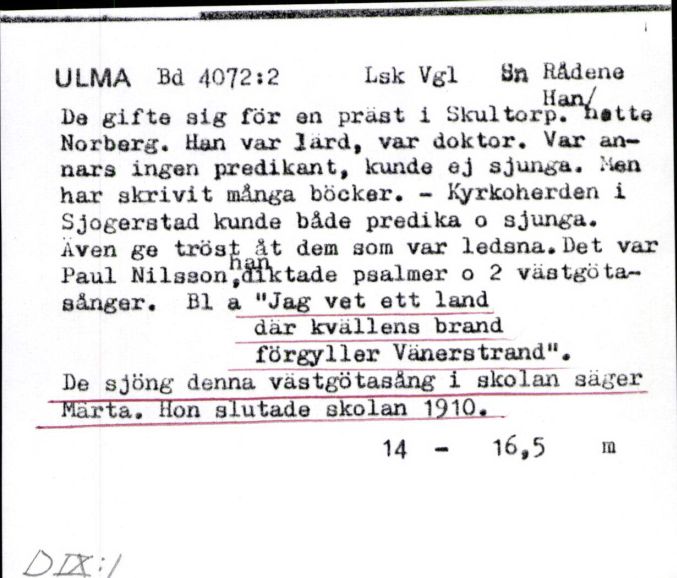 ULMA Bd 4072:2 Lsk Vgl Sn Rådene

De gifte sig för en präst i Skultorp. Han/ hette Norberg. Han var lärd, var doktor. Var annars ingen predikant, kunde ej sjunga. Men har skrivit många böcker. - Kyrkoherden i Sjogerstad kunde både predika o sjunga. Även ge tröst åt dem som var ledsna. Det var Paul Nilsson, han diktade psalmer o 2 västgötasånger. Bl a "Jag vet ett land där kvällens brand förgyller Vänerstrand".
De sjöng denna västgötasång i skolan säger Märta. Hon slutade skolan 1910.

14 - 16,5 m

DIX:1